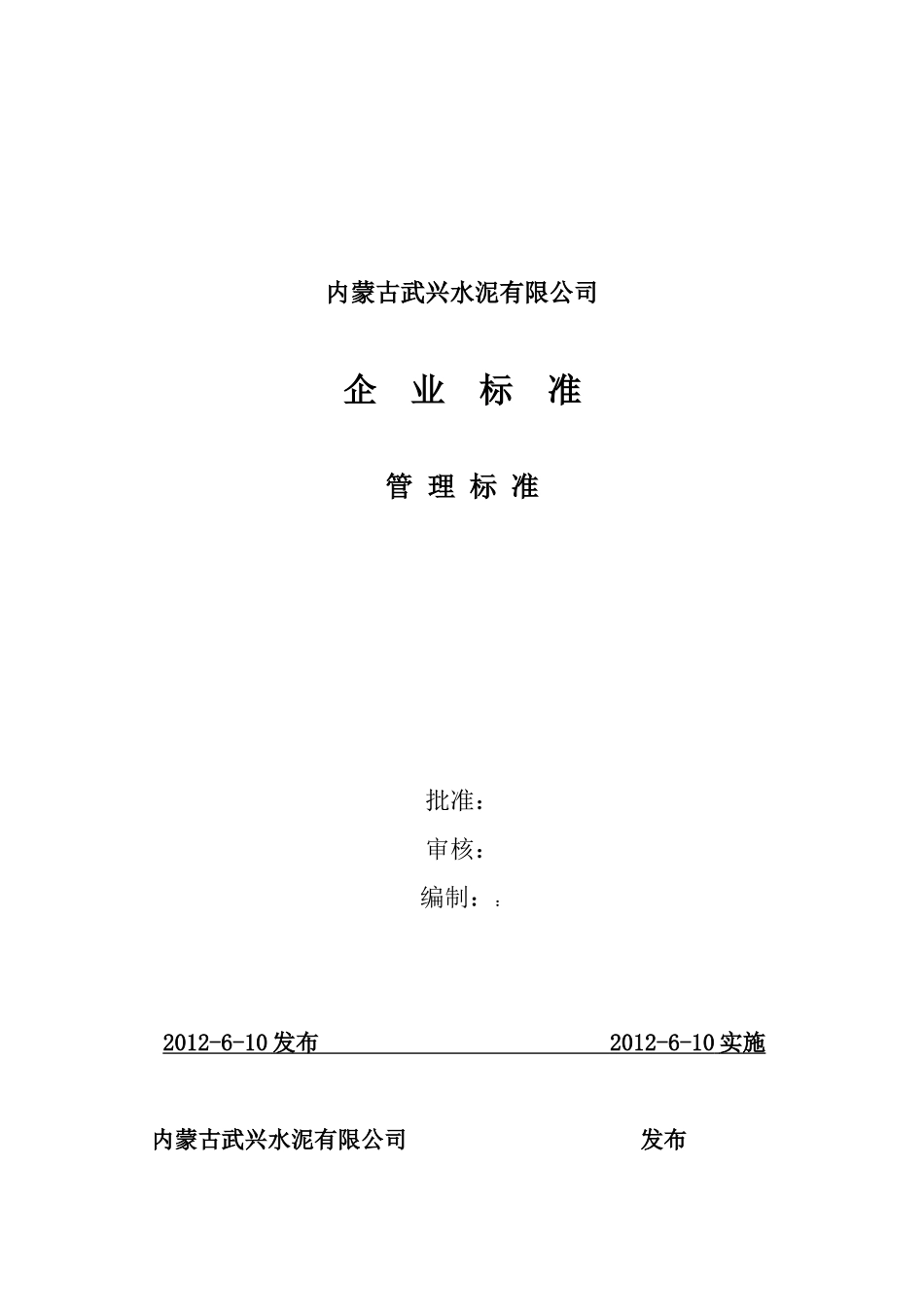 内蒙古武兴水泥有限公司

企 业 标 准

管 理 标 准

批准：

审核：

编制：：

2012-6-10发布 2012-6-10实施

内蒙古武兴水泥有限公司 发布